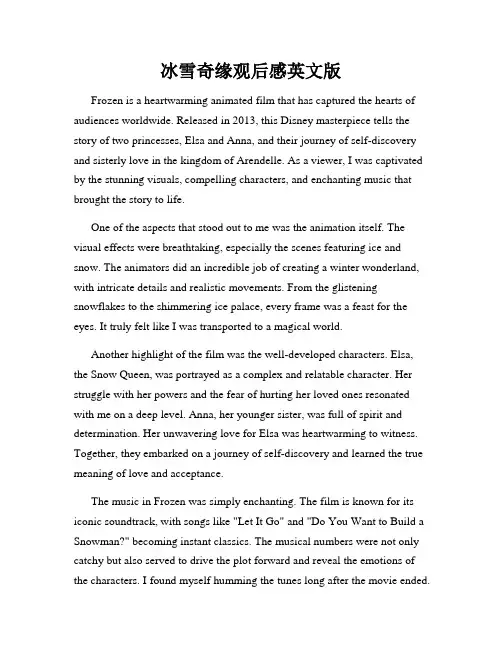 冰雪奇缘观后感英文版

Frozen is a heartwarming animated film that has captured the hearts of audiences worldwide. Released in 2013, this Disney masterpiece tells the story of two princesses, Elsa and Anna, and their journey of self-discovery and sisterly love in the kingdom of Arendelle. As a viewer, I was captivated by the stunning visuals, compelling characters, and enchanting music that brought the story to life.

One of the aspects that stood out to me was the animation itself. The visual effects were breathtaking, especially the scenes featuring ice and snow. The animators did an incredible job of creating a winter wonderland, with intricate details and realistic movements. From the glistening snowflakes to the shimmering ice palace, every frame was a feast for the eyes. It truly felt like I was transported to a magical world.

Another highlight of the film was the well-developed characters. Elsa, the Snow Queen, was portrayed as a complex and relatable character. Her struggle with her powers and the fear of hurting her loved ones resonated with me on a deep level. Anna, her younger sister, was full of spirit and determination. Her unwavering love for Elsa was heartwarming to witness. Together, they embarked on a journey of self-discovery and learned the true meaning of love and acceptance.

The music in Frozen was simply enchanting. The film is known for its iconic soundtrack, with songs like "Let It Go" and "Do You Want to Build a Snowman?" becoming instant classics. The musical numbers were not only catchy but also served to drive the plot forward and reveal the emotions of the characters. I found myself humming the tunes long after the movie ended.